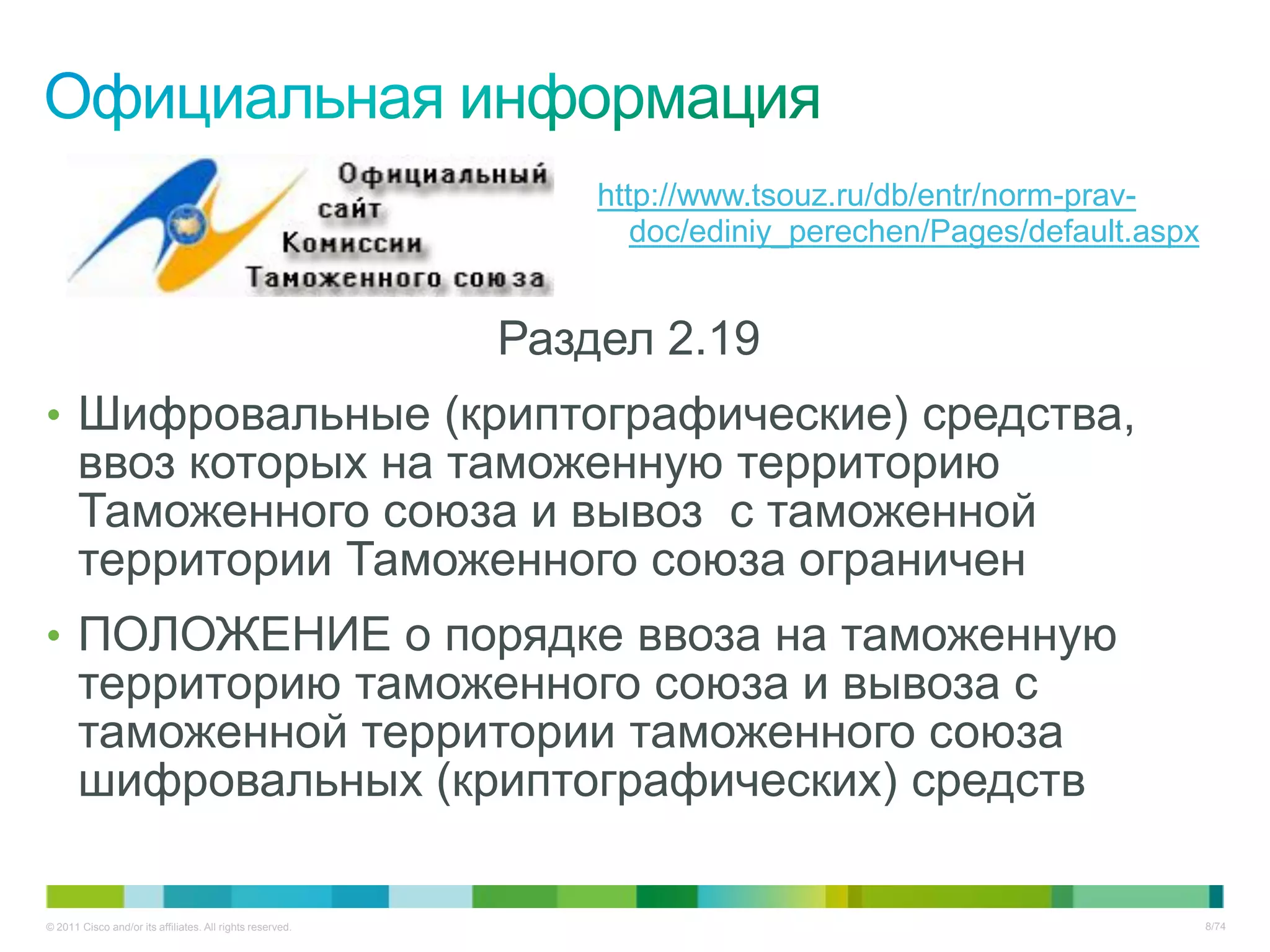 Официальная информация

Официальный сайт Комиссии Таможенного союза

http://www.tsouz.ru/db/entr/norm-prav-doc/ediniy_perechen/Pages/default.aspx

Раздел 2.19

• Шифровальные (криптографические) средства, ввоз которых на таможенную территорию Таможенного союза и вывоз с таможенной территории Таможенного союза ограничен

• ПОЛОЖЕНИЕ о порядке ввоза на таможенную территорию таможенного союза и вывоза с таможенной территории таможенного союза шифровальных (криптографических) средств

© 2011 Cisco and/or its affiliates. All rights reserved.

8/74